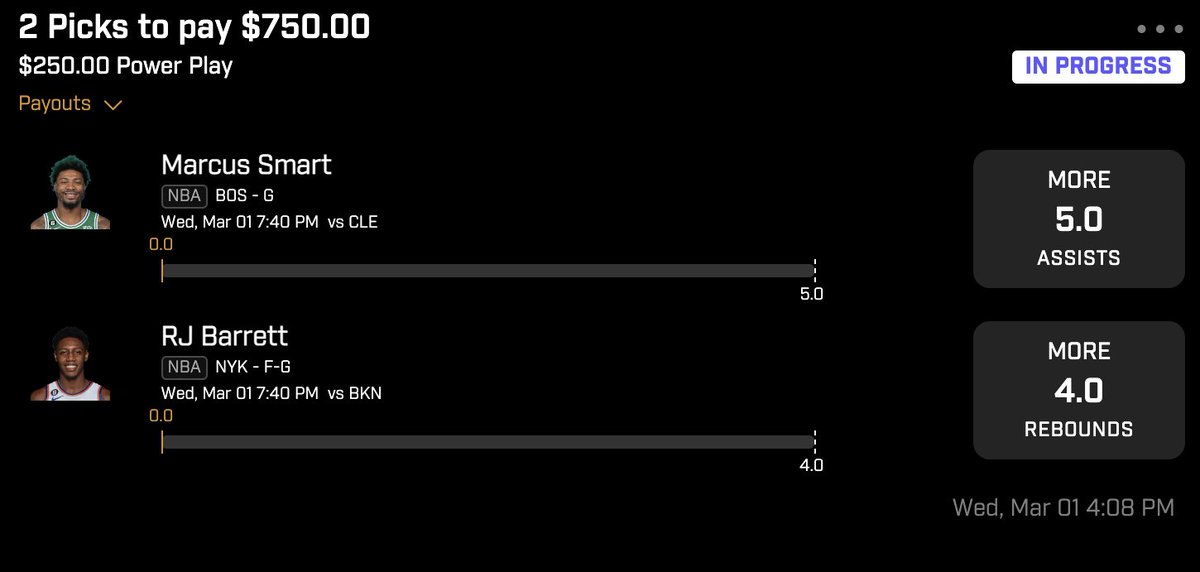 2 Picks to pay $750.00

$250.00 Power Play

IN PROGRESS

Payouts

Marcus Smart
NBA BOS - G
Wed, Mar 01 7:40 PM vs CLE
0.0
5.0

MORE
5.0
ASSISTS

RJ Barrett
NBA NYK - F-G
Wed, Mar 01 7:40 PM vs BKN
0.0
4.0

MORE
4.0
REBOUNDS

Wed, Mar 01 4:08 PM